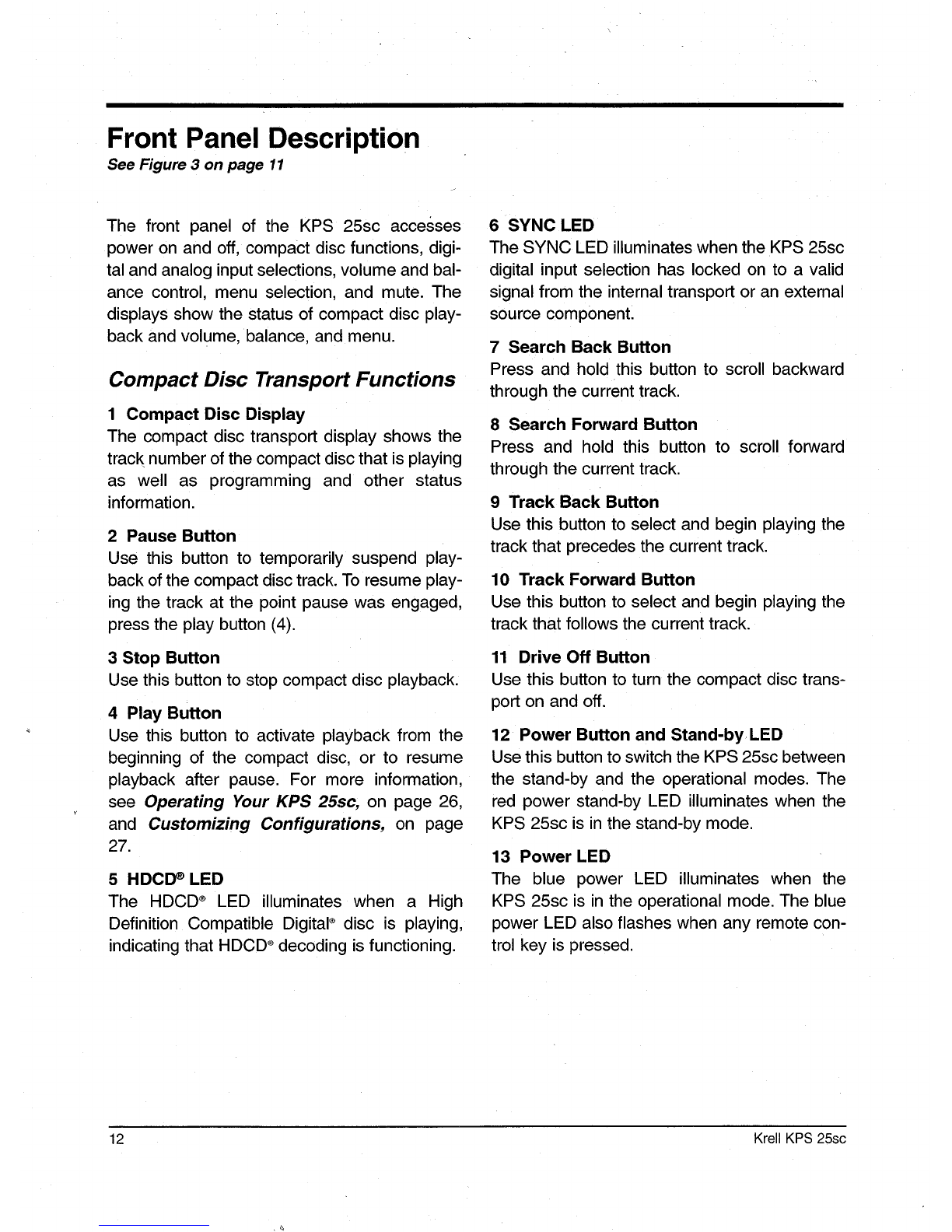 Front Panel Description
See Figure 3 on page 11

The front panel of the KPS 25sc accesses power on and off, compact disc functions, digital and analog input selections, volume and balance control, menu selection, and mute. The displays show the status of compact disc playback and volume, balance, and menu.

Compact Disc Transport Functions

1 Compact Disc Display
The compact disc transport display shows the track number of the compact disc that is playing as well as programming and other status information.

2 Pause Button
Use this button to temporarily suspend playback of the compact disc track. To resume playing the track at the point pause was engaged, press the play button (4).

3 Stop Button
Use this button to stop compact disc playback.

4 Play Button
Use this button to activate playback from the beginning of the compact disc, or to resume playback after pause. For more information, see Operating Your KPS 25sc, on page 26, and Customizing Configurations, on page 27.

5 HDCD® LED
The HDCD® LED illuminates when a High Definition Compatible Digital® disc is playing, indicating that HDCD® decoding is functioning.

6 SYNC LED
The SYNC LED illuminates when the KPS 25sc digital input selection has locked on to a valid signal from the internal transport or an external source component.

7 Search Back Button
Press and hold this button to scroll backward through the current track.

8 Search Forward Button
Press and hold this button to scroll forward through the current track.

9 Track Back Button
Use this button to select and begin playing the track that precedes the current track.

10 Track Forward Button
Use this button to select and begin playing the track that follows the current track.

11 Drive Off Button
Use this button to turn the compact disc transport on and off.

12 Power Button and Stand-by LED
Use this button to switch the KPS 25sc between the stand-by and the operational modes. The red power stand-by LED illuminates when the KPS 25sc is in the stand-by mode.

13 Power LED
The blue power LED illuminates when the KPS 25sc is in the operational mode. The blue power LED also flashes when any remote control key is pressed.

12

Krell KPS 25sc